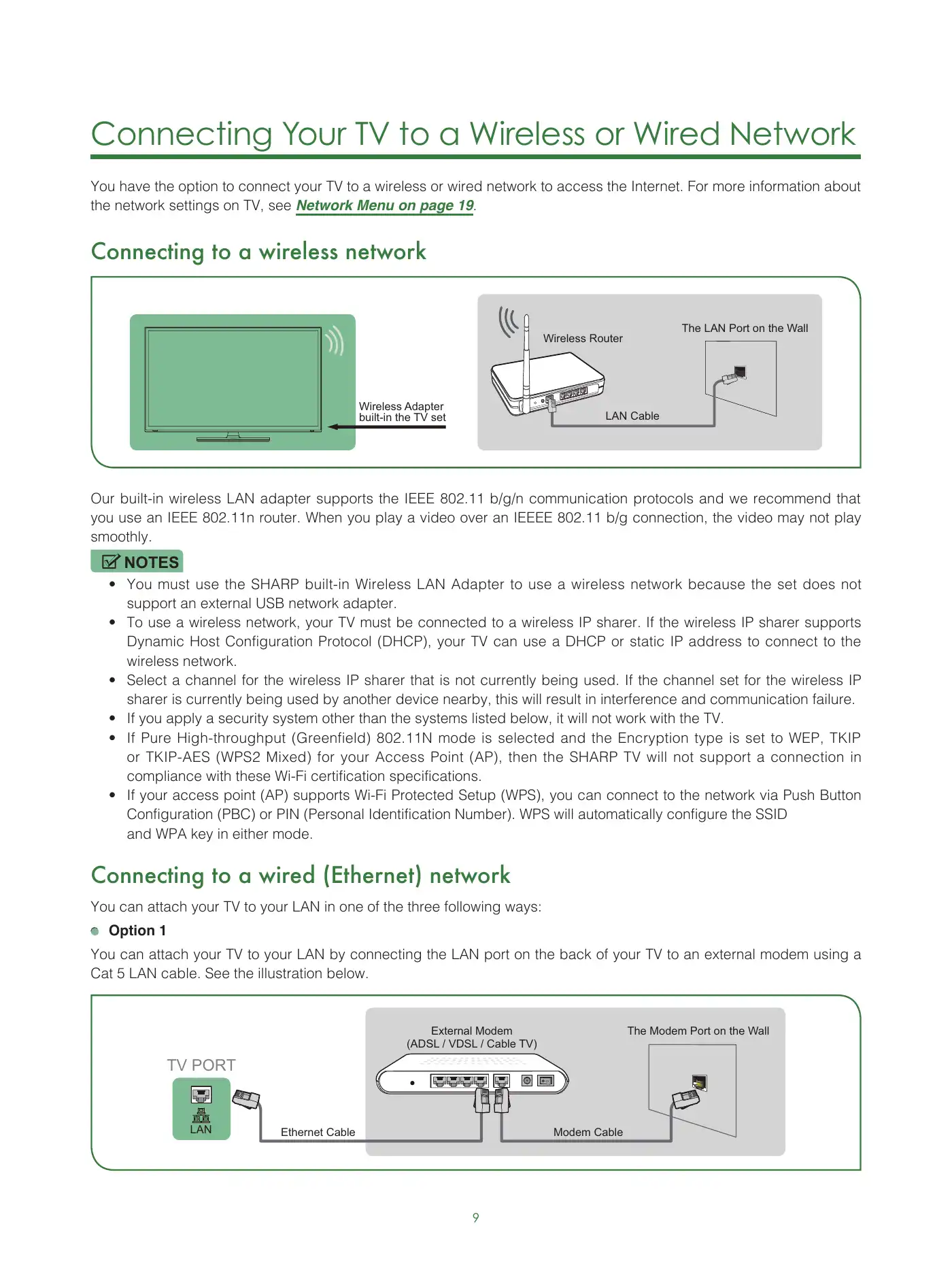 Connecting Your TV to a Wireless or Wired Network

You have the option to connect your TV to a wireless or wired network to access the Internet. For more information about the network settings on TV, see Network Menu on page 19.

Connecting to a wireless network

Wireless Adapter built-in the TV set

Wireless Router

The LAN Port on the Wall

LAN Cable

Our built-in wireless LAN adapter supports the IEEE 802.11 b/g/n communication protocols and we recommend that you use an IEEE 802.11n router. When you play a video over an IEEEE 802.11 b/g connection, the video may not play smoothly.

NOTES

• You must use the SHARP built-in Wireless LAN Adapter to use a wireless network because the set does not support an external USB network adapter.
• To use a wireless network, your TV must be connected to a wireless IP sharer. If the wireless IP sharer supports Dynamic Host Configuration Protocol (DHCP), your TV can use a DHCP or static IP address to connect to the wireless network.
• Select a channel for the wireless IP sharer that is not currently being used. If the channel set for the wireless IP sharer is currently being used by another device nearby, this will result in interference and communication failure.
• If you apply a security system other than the systems listed below, it will not work with the TV.
• If Pure High-throughput (Greenfield) 802.11N mode is selected and the Encryption type is set to WEP, TKIP or TKIP-AES (WPS2 Mixed) for your Access Point (AP), then the SHARP TV will not support a connection in compliance with these Wi-Fi certification specifications.
• If your access point (AP) supports Wi-Fi Protected Setup (WPS), you can connect to the network via Push Button Configuration (PBC) or PIN (Personal Identification Number). WPS will automatically configure the SSID and WPA key in either mode.

Connecting to a wired (Ethernet) network

You can attach your TV to your LAN in one of the three following ways:

Option 1

You can attach your TV to your LAN by connecting the LAN port on the back of your TV to an external modem using a Cat 5 LAN cable. See the illustration below.

TV PORT

LAN

Ethernet Cable

External Modem
(ADSL / VDSL / Cable TV)

The Modem Port on the Wall

Modem Cable

9